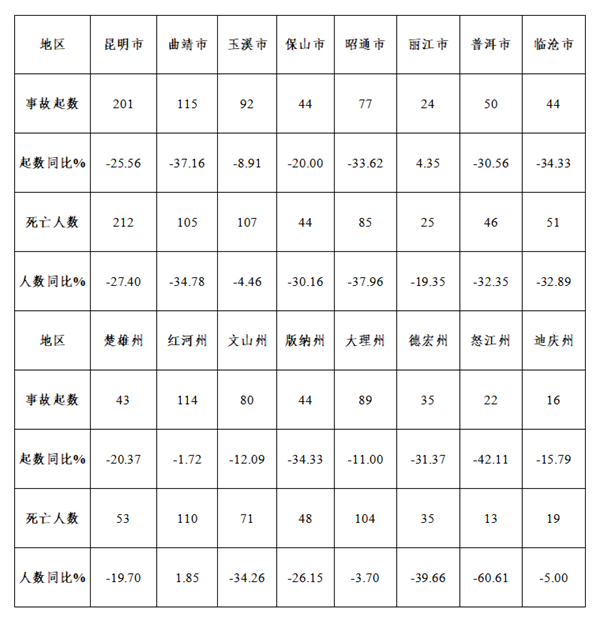 | 地区 | 昆明市 | 曲靖市 | 玉溪市 | 保山市 | 昭通市 | 丽江市 | 普洱市 | 临沧市 |
|---|---|---|---|---|---|---|---|---|
| 事故起数 | 201 | 115 | 92 | 44 | 77 | 24 | 50 | 44 |
| 起数同比% | -25.56 | -37.16 | -8.91 | -20.00 | -33.62 | 4.35 | -30.56 | -34.33 |
| 死亡人数 | 212 | 105 | 107 | 44 | 85 | 25 | 46 | 51 |
| 人数同比% | -27.40 | -34.78 | -4.46 | -30.16 | -37.96 | -19.35 | -32.35 | -32.89 |
| 地区 | 楚雄州 | 红河州 | 文山州 | 版纳州 | 大理州 | 德宏州 | 怒江州 | 迪庆州 |
| 事故起数 | 43 | 114 | 80 | 44 | 89 | 35 | 22 | 16 |
| 起数同比% | -20.37 | -1.72 | -12.09 | -34.33 | -11.00 | -31.37 | -42.11 | -15.79 |
| 死亡人数 | 53 | 110 | 71 | 48 | 104 | 35 | 13 | 19 |
| 人数同比% | -19.70 | 1.85 | -34.26 | -26.15 | -3.70 | -39.66 | -60.61 | -5.00 |